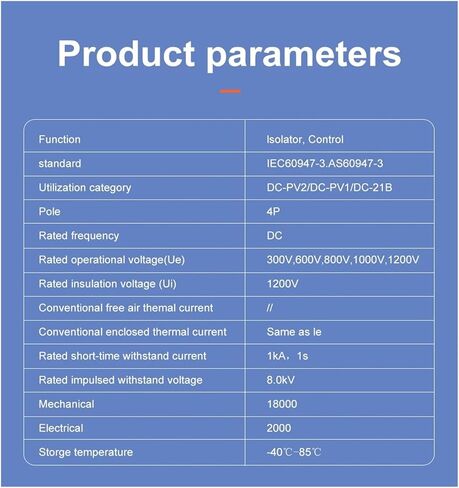 Product parameters

| Function | Isolator, Control |
|---|---|
| standard | IEC60947-3.AS60947-3 |
| Utilization category | DC-PV2/DC-PV1/DC-21B |
| Pole | 4P |
| Rated frequency | DC |
| Rated operational voltage(Ue) | 300V,600V,800V,1000V,1200V |
| Rated insulation voltage (Ui) | 1200V |
| Conventional free air themal current | // |
| Conventional enclosed thermal current | Same as le |
| Rated short-time withstand current | 1kA，1s |
| Rated impulsed withstand voltage | 8.0kV |
| Mechanical | 18000 |
| Electrical | 2000 |
| Storge temperature | -40℃~85℃ |